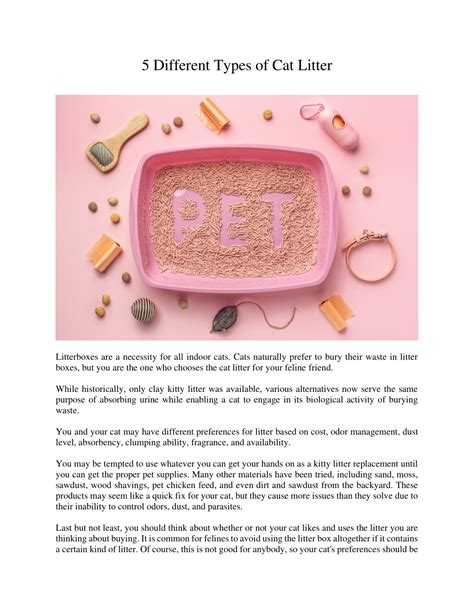 5 Different Types of Cat Litter

PET

Litterboxes are a necessity for all indoor cats. Cats naturally prefer to bury their waste in litter boxes, but you are the one who chooses the cat litter for your feline friend.

While historically, only clay kitty litter was available, various alternatives now serve the same purpose of absorbing urine while enabling a cat to engage in its biological activity of burying waste.

You and your cat may have different preferences for litter based on cost, odor management, dust level, absorbency, clumping ability, fragrance, and availability.

You may be tempted to use whatever you can get your hands on as a kitty litter replacement until you can get the proper pet supplies. Many other materials have been tried, including sand, moss, sawdust, wood shavings, pet chicken feed, and even dirt and sawdust from the backyard. These products may seem like a quick fix for your cat, but they cause more issues than they solve due to their inability to control odors, dust, and parasites.

Last but not least, you should think about whether or not your cat likes and uses the litter you are thinking about buying. It is common for felines to avoid using the litter box altogether if it contains a certain kind of litter. Of course, this is not good for anybody, so your cat's preferences should be